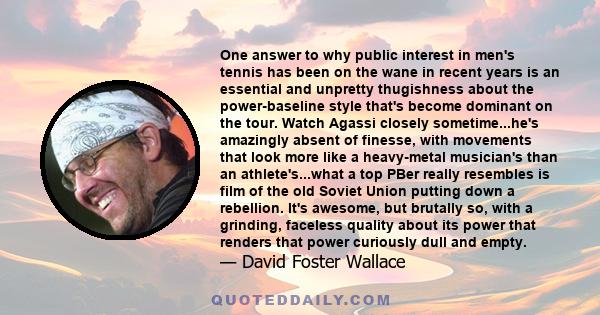 One answer to why public interest in men's tennis has been on the wane in recent years is an essential and unpretty thugishness about the power-baseline style that's become dominant on the tour. Watch Agassi closely sometime...he's amazingly absent of finesse, with movements that look more like a heavy-metal musician's than an athlete's...what a top PBer really resembles is film of the old Soviet Union putting down a rebellion. It's awesome, but brutally so, with a grinding, faceless quality about its power that renders that power curiously dull and empty.
— David Foster Wallace

QUOTEDDAILY.COM